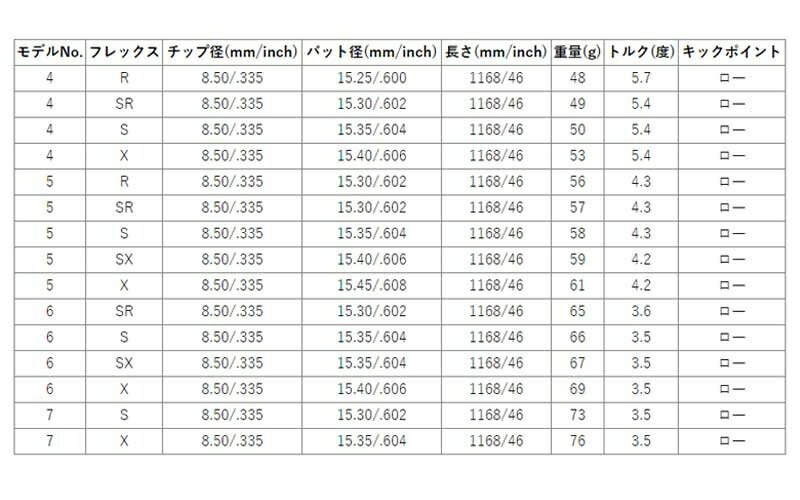 | モデルNo. | フレックス | チップ径(mm/inch) | バット径(mm/inch) | 長さ(mm/inch) | 重量(g) | トルク(度) | キックポイント |
|---|---|---|---|---|---|---|---|
| 4 | R | 8.50/.335 | 15.25/.600 | 1168/46 | 48 | 5.7 | ロー |
| 4 | SR | 8.50/.335 | 15.30/.602 | 1168/46 | 49 | 5.4 | ロー |
| 4 | S | 8.50/.335 | 15.35/.604 | 1168/46 | 50 | 5.4 | ロー |
| 4 | X | 8.50/.335 | 15.40/.606 | 1168/46 | 53 | 5.4 | ロー |
| 5 | R | 8.50/.335 | 15.30/.602 | 1168/46 | 56 | 4.3 | ロー |
| 5 | SR | 8.50/.335 | 15.30/.602 | 1168/46 | 57 | 4.3 | ロー |
| 5 | S | 8.50/.335 | 15.35/.604 | 1168/46 | 58 | 4.3 | ロー |
| 5 | SX | 8.50/.335 | 15.40/.606 | 1168/46 | 59 | 4.2 | ロー |
| 5 | X | 8.50/.335 | 15.45/.608 | 1168/46 | 61 | 4.2 | ロー |
| 6 | SR | 8.50/.335 | 15.30/.602 | 1168/46 | 65 | 3.6 | ロー |
| 6 | S | 8.50/.335 | 15.35/.604 | 1168/46 | 66 | 3.5 | ロー |
| 6 | SX | 8.50/.335 | 15.35/.604 | 1168/46 | 67 | 3.5 | ロー |
| 6 | X | 8.50/.335 | 15.40/.606 | 1168/46 | 69 | 3.5 | ロー |
| 7 | S | 8.50/.335 | 15.30/.602 | 1168/46 | 73 | 3.5 | ロー |
| 7 | X | 8.50/.335 | 15.35/.604 | 1168/46 | 76 | 3.5 | ロー |